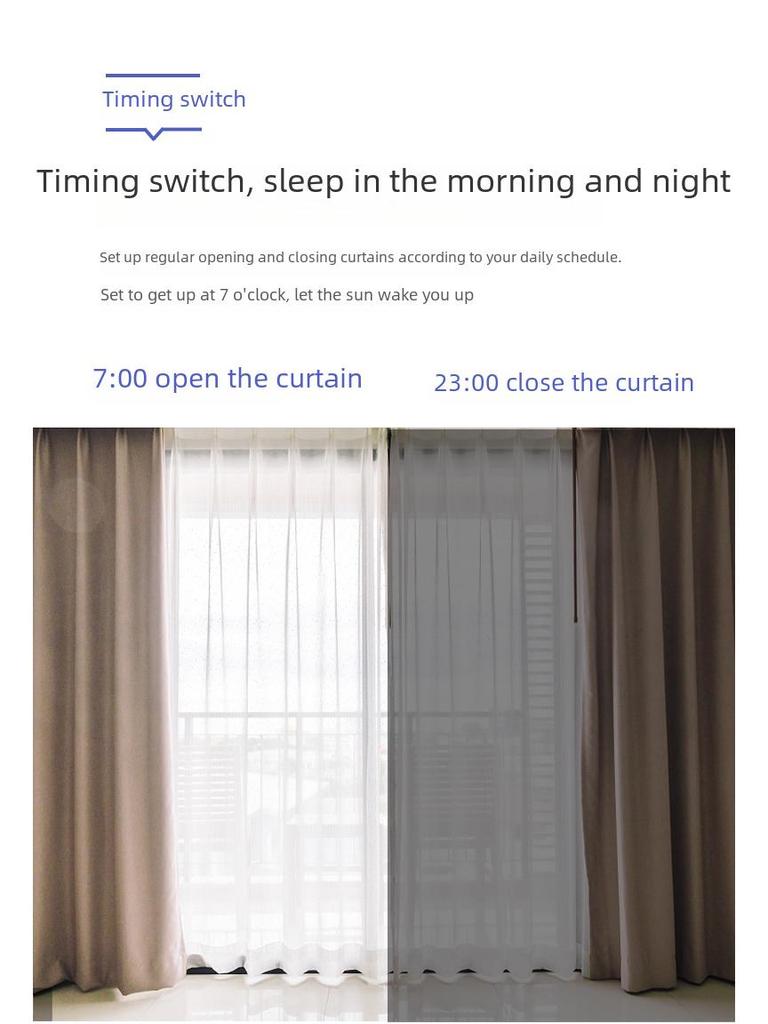 Timing switch

Timing switch, sleep in the morning and night

Set up regular opening and closing curtains according to your daily schedule.

Set to get up at 7 o'clock, let the sun wake you up

7:00 open the curtain

23:00 close the curtain